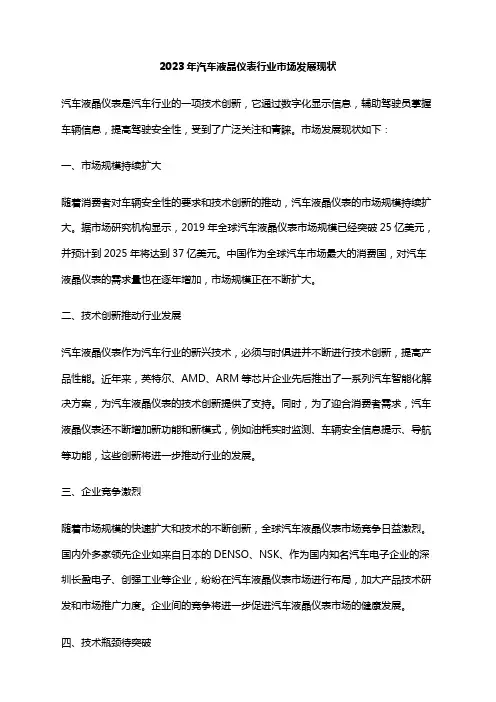 2023年汽车液晶仪表行业市场发展现状

汽车液晶仪表是汽车行业的一项技术创新，它通过数字化显示信息，辅助驾驶员掌握车辆信息，提高驾驶安全性，受到了广泛关注和青睐。市场发展现状如下：

一、市场规模持续扩大

随着消费者对车辆安全性的要求和技术创新的推动，汽车液晶仪表的市场规模持续扩大。据市场研究机构显示，2019年全球汽车液晶仪表市场规模已经突破25亿美元，并预计到2025年将达到37亿美元。中国作为全球汽车市场最大的消费国，对汽车液晶仪表的需求量也在逐年增加，市场规模正在不断扩大。

二、技术创新推动行业发展

汽车液晶仪表作为汽车行业的新兴技术，必须与时俱进并不断进行技术创新，提高产品性能。近年来，英特尔、AMD、ARM等芯片企业先后推出了一系列汽车智能化解决方案，为汽车液晶仪表的技术创新提供了支持。同时，为了迎合消费者需求，汽车液晶仪表还不断增加新功能和新模式，例如油耗实时监测、车辆安全信息提示、导航等功能，这些创新将进一步推动行业的发展。

三、企业竞争激烈

随着市场规模的快速扩大和技术的不断创新，全球汽车液晶仪表市场竞争日益激烈。国内外多家领先企业如来自日本的DENSO、NSK、作为国内知名汽车电子企业的深圳长盈电子、创强工业等企业，纷纷在汽车液晶仪表市场进行布局，加大产品技术研发和市场推广力度。企业间的竞争将进一步促进汽车液晶仪表市场的健康发展。

四、技术瓶颈待突破